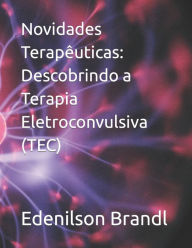 Novidades Terapêuticas: Descobrindo a Terapia Eletroconvulsiva (TEC)

Edenilson Brandl